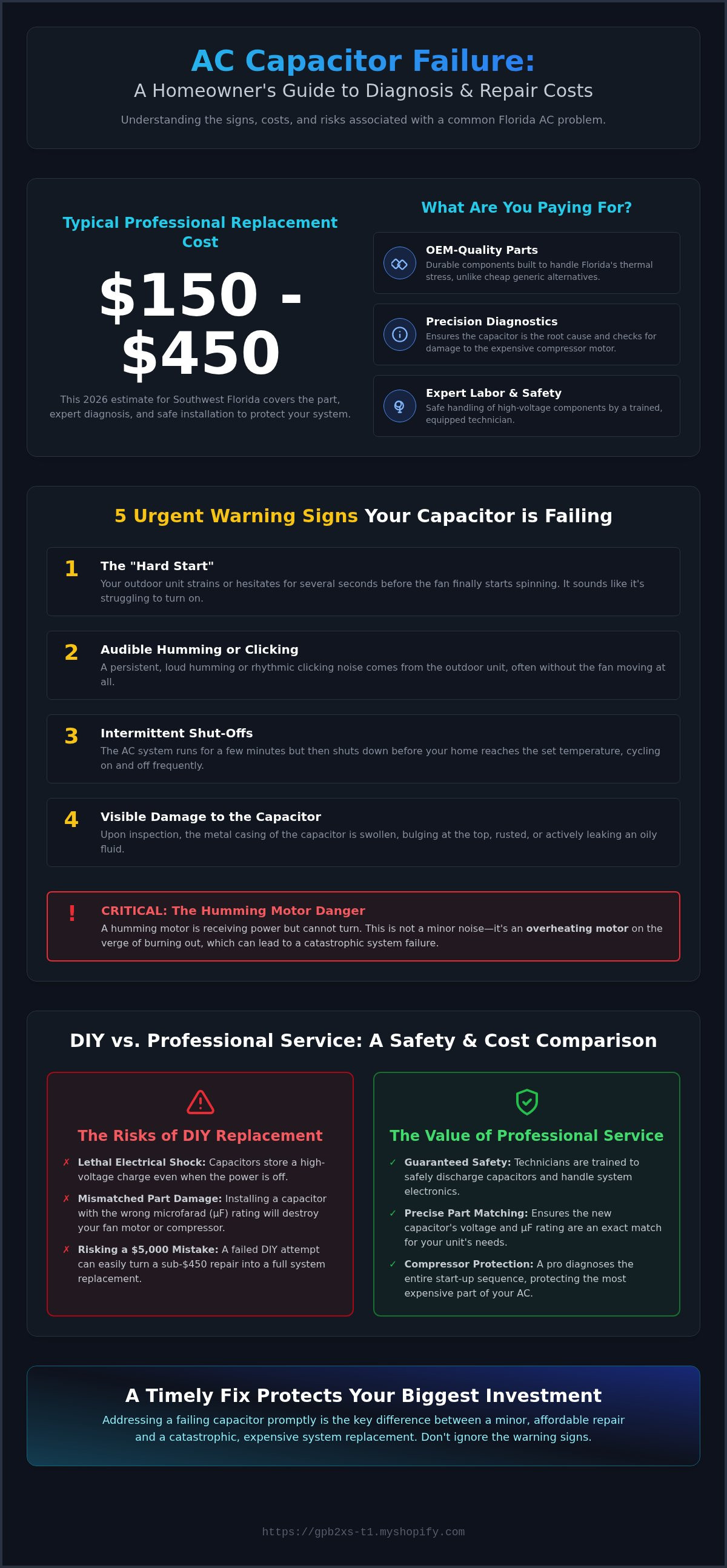 AC Capacitor Failure:
A Homeowner's Guide to Diagnosis & Repair Costs

Understanding the signs, costs, and risks associated with a common Florida AC problem.

Typical Professional Replacement Cost

$150 - $450

This 2026 estimate for Southwest Florida covers the part, expert diagnosis, and safe installation to protect your system.

What Are You Paying For?

OEM-Quality Parts
Durable components built to handle Florida's thermal stress, unlike cheap generic alternatives.

Precision Diagnostics
Ensures the capacitor is the root cause and checks for damage to the expensive compressor motor.

Expert Labor & Safety
Safe handling of high-voltage components by a trained, equipped technician.

5 Urgent Warning Signs Your Capacitor is Failing

1 The "Hard Start"
Your outdoor unit strains or hesitates for several seconds before the fan finally starts spinning. It sounds like it's struggling to turn on.

2 Audible Humming or Clicking
A persistent, loud humming or rhythmic clicking noise comes from the outdoor unit, often without the fan moving at all.

3 Intermittent Shut-Offs
The AC system runs for a few minutes but then shuts down before your home reaches the set temperature, cycling on and off frequently.

4 Visible Damage to the Capacitor
Upon inspection, the metal casing of the capacitor is swollen, bulging at the top, rusted, or actively leaking an oily fluid.

! CRITICAL: The Humming Motor Danger
A humming motor is receiving power but cannot turn. This is not a minor noise—it's an overheating motor on the verge of burning out, which can lead to a catastrophic system failure.

DIY vs. Professional Service: A Safety & Cost Comparison

The Risks of DIY Replacement

✗ Lethal Electrical Shock: Capacitors store a high-voltage charge even when the power is off.
✗ Mismatched Part Damage: Installing a capacitor with the wrong microfarad (μF) rating will destroy your fan motor or compressor.
✗ Risking a $5,000 Mistake: A failed DIY attempt can easily turn a sub-$450 repair into a full system replacement.

The Value of Professional Service

✓ Guaranteed Safety: Technicians are trained to safely discharge capacitors and handle system electronics.
✓ Precise Part Matching: Ensures the new capacitor's voltage and μF rating are an exact match for your unit's needs.
✓ Compressor Protection: A pro diagnoses the entire start-up sequence, protecting the most expensive part of your AC.

A Timely Fix Protects Your Biggest Investment
Addressing a failing capacitor promptly is the key difference between a minor, affordable repair and a catastrophic, expensive system replacement. Don't ignore the warning signs.

https://gpb2xs-t1.myshopify.com